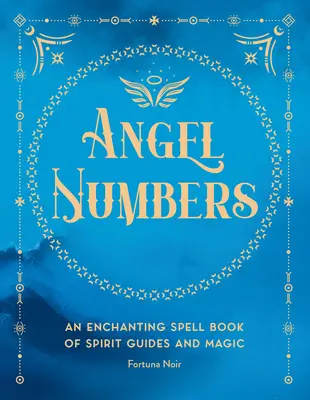 ANGEL
NUMBERS

AN ENCHANTING SPELL BOOK
OF SPIRIT GUIDES AND MAGIC

Fortuna Noir